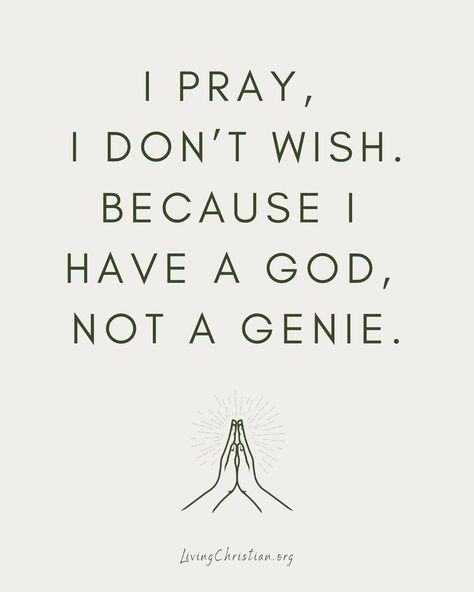 I PRAY,
I DON'T WISH.
BECAUSE I
HAVE A GOD,
NOT A GENIE.

LivingChristian.org